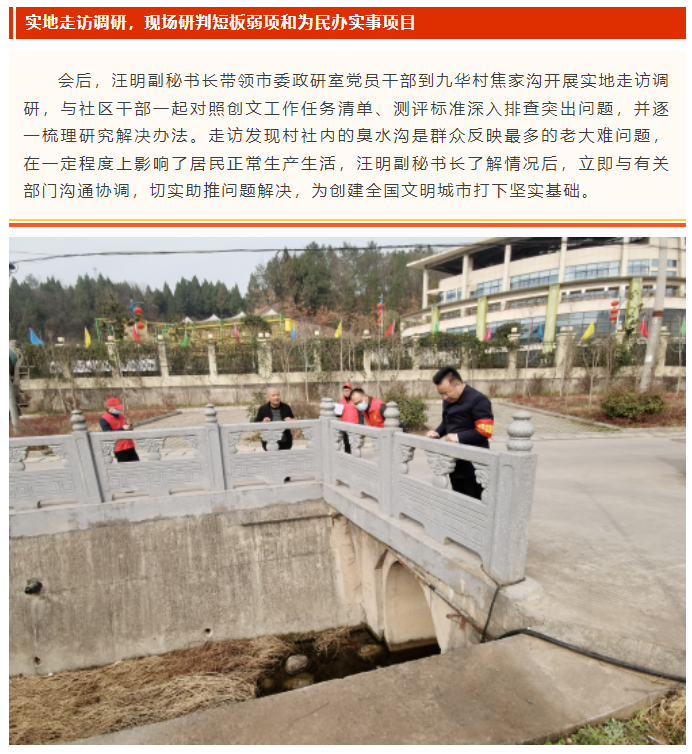 实地走访调研，现场研判短板弱项和为民办实事项目

会后，汪明副秘书长带领市委政研室党员干部到九华村焦家沟开展实地走访调研，与社区干部一起对照创文工作任务清单、测评标准深入排查突出问题，并逐一梳理研究解决办法。走访发现村社内的臭水沟是群众反映最多的老大难问题，在一定程度上影响了居民正常生产生活，汪明副秘书长了解情况后，立即与有关部门沟通协调，切实助推问题解决，为创建全国文明城市打下坚实基础。